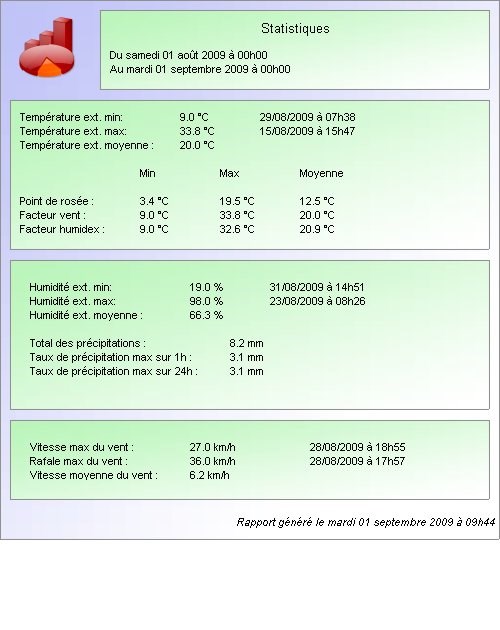 Statistiques

Du samedi 01 août 2009 à 00h00
Au mardi 01 septembre 2009 à 00h00

Température ext. min: 9.0 °C 29/08/2009 à 07h38
Température ext. max: 33.8 °C 15/08/2009 à 15h47
Température ext. moyenne : 20.0 °C

| | Min | Max | Moyenne |
|---|---|---|---|
| Point de rosée : | 3.4 °C | 19.5 °C | 12.5 °C |
| Facteur vent : | 9.0 °C | 33.8 °C | 20.0 °C |
| Facteur humidex : | 9.0 °C | 32.6 °C | 20.9 °C |

Humidité ext. min: 19.0 % 31/08/2009 à 14h51
Humidité ext. max: 98.0 % 23/08/2009 à 08h26
Humidité ext. moyenne : 66.3 %

Total des précipitations : 8.2 mm
Taux de précipitation max sur 1h : 3.1 mm
Taux de précipitation max sur 24h : 3.1 mm

Vitesse max du vent : 27.0 km/h 28/08/2009 à 18h55
Rafale max du vent : 36.0 km/h 28/08/2009 à 17h57
Vitesse moyenne du vent : 6.2 km/h

Rapport généré le mardi 01 septembre 2009 à 09h44